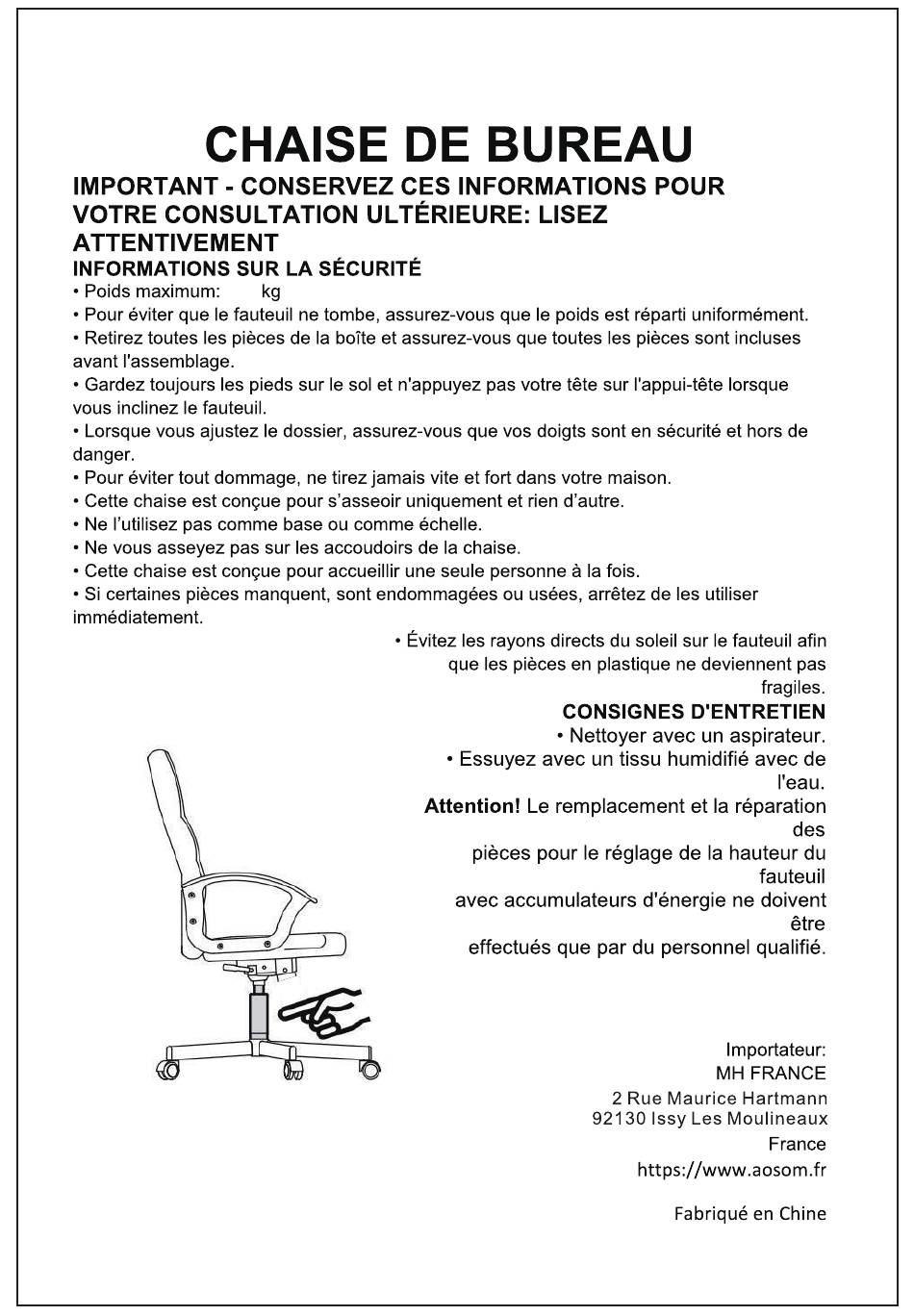 CHAISE DE BUREAU

IMPORTANT - CONSERVEZ CES INFORMATIONS POUR VOTRE CONSULTATION ULTÉRIEURE: LISEZ ATTENTIVEMENT

INFORMATIONS SUR LA SÉCURITÉ

• Poids maximum: kg
• Pour éviter que le fauteuil ne tombe, assurez-vous que le poids est réparti uniformément.
• Retirez toutes les pièces de la boîte et assurez-vous que toutes les pièces sont incluses avant l'assemblage.
• Gardez toujours les pieds sur le sol et n'appuyez pas votre tête sur l'appui-tête lorsque vous inclinez le fauteuil.
• Lorsque vous ajustez le dossier, assurez-vous que vos doigts sont en sécurité et hors de danger.
• Pour éviter tout dommage, ne tirez jamais vite et fort dans votre maison.
• Cette chaise est conçue pour s'asseoir uniquement et rien d'autre.
• Ne l'utilisez pas comme base ou comme échelle.
• Ne vous asseyez pas sur les accoudoirs de la chaise.
• Cette chaise est conçue pour accueillir une seule personne à la fois.
• Si certaines pièces manquent, sont endommagées ou usées, arrêtez de les utiliser immédiatement.
• Évitez les rayons directs du soleil sur le fauteuil afin que les pièces en plastique ne deviennent pas fragiles.

CONSIGNES D'ENTRETIEN

• Nettoyer avec un aspirateur.
• Essuyez avec un tissu humidifié avec de l'eau.

Attention! Le remplacement et la réparation des pièces pour le réglage de la hauteur du fauteuil avec accumulateurs d'énergie ne doivent être effectués que par du personnel qualifié.

Importateur:
MH FRANCE
2 Rue Maurice Hartmann
92130 Issy Les Moulineaux
France
https://www.aosom.fr

Fabriqué en Chine